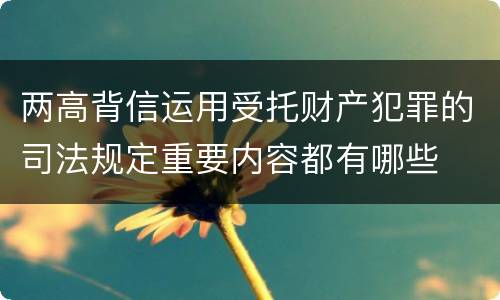 两高背信运用受托财产犯罪的司法规定重要内容都有哪些